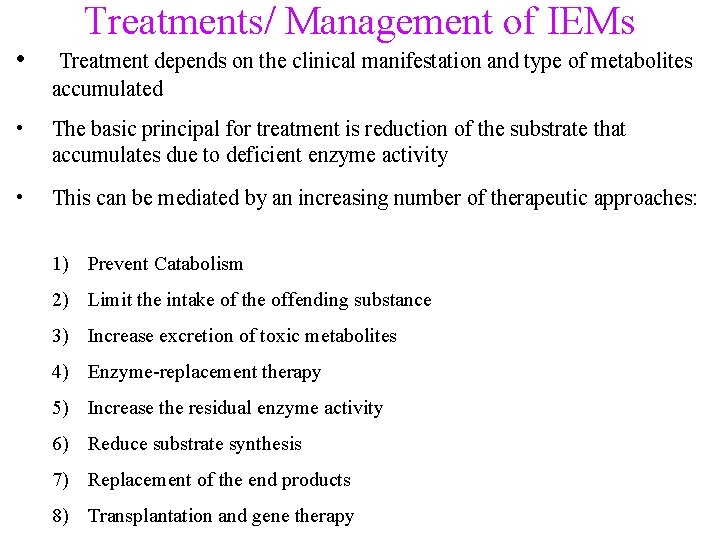 Treatments/ Management of IEMs

• Treatment depends on the clinical manifestation and type of metabolites accumulated

• The basic principal for treatment is reduction of the substrate that accumulates due to deficient enzyme activity

• This can be mediated by an increasing number of therapeutic approaches:

1) Prevent Catabolism
2) Limit the intake of the offending substance
3) Increase excretion of toxic metabolites
4) Enzyme-replacement therapy
5) Increase the residual enzyme activity
6) Reduce substrate synthesis
7) Replacement of the end products
8) Transplantation and gene therapy